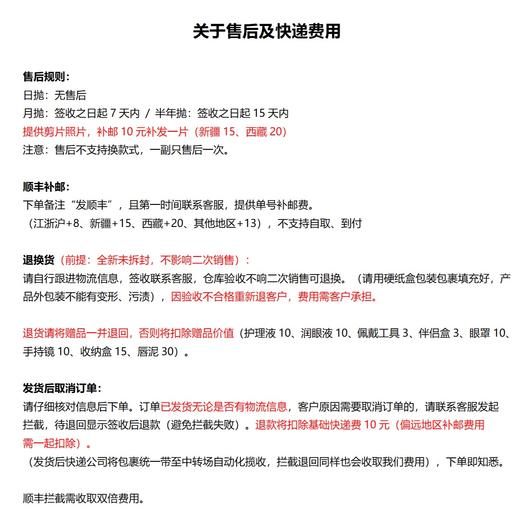 关于售后及快递费用

售后规则：
日抛：无售后
月抛：签收之日起 7 天内 / 半年抛：签收之日起 15 天内
提供剪片照片，补邮 10 元补发一片（新疆 15、西藏 20）
注意：售后不支持换款式，一副只售后一次。

顺丰补邮：
下单备注“发顺丰”，且第一时间联系客服，提供单号补邮费。
（江浙沪+8、新疆+15、西藏+20、其他地区+13），不支持自取、到付

退换货（前提：全新未拆封，不影响二次销售）：
请自行跟进物流信息，签收联系客服，仓库验收不响二次销售可退换。（请用硬纸盒包装包裹填充好，产品外包装不能有变形、污渍），因验收不合格重新退客户，费用需客户承担。

退货请将赠品一并退回，否则将扣除赠品价值（护理液 10、润眼液 10、佩戴工具 3、伴侣盒 3、眼罩 10、手持镜 10、收纳盒 15、唇泥 30）。

发货后取消订单：
请仔细核对信息后下单。订单已发货无论是否有物流信息，客户原因需要取消订单的，请联系客服发起拦截，待退回显示签收后退款（避免拦截失败）。退款将扣除基础快递费 10 元（偏远地区补邮费用需一起扣除）。
（发货后快递公司将包裹统一带至中转场自动化揽收，拦截退回同样也会收取我们费用），下单即知悉。

顺丰拦截需收取双倍费用。